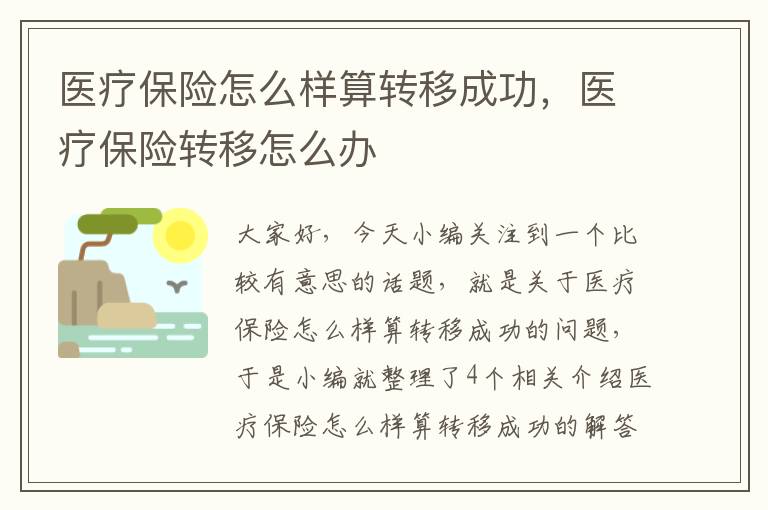 医疗保险怎么样算转移成功，医疗保险转移怎么办

大家好，今天小编关注到一个比较有意思的话题，就是关于医疗保险怎么样算转移成功的问题，于是小编就整理了4个相关介绍医疗保险怎么样算转移成功的解答